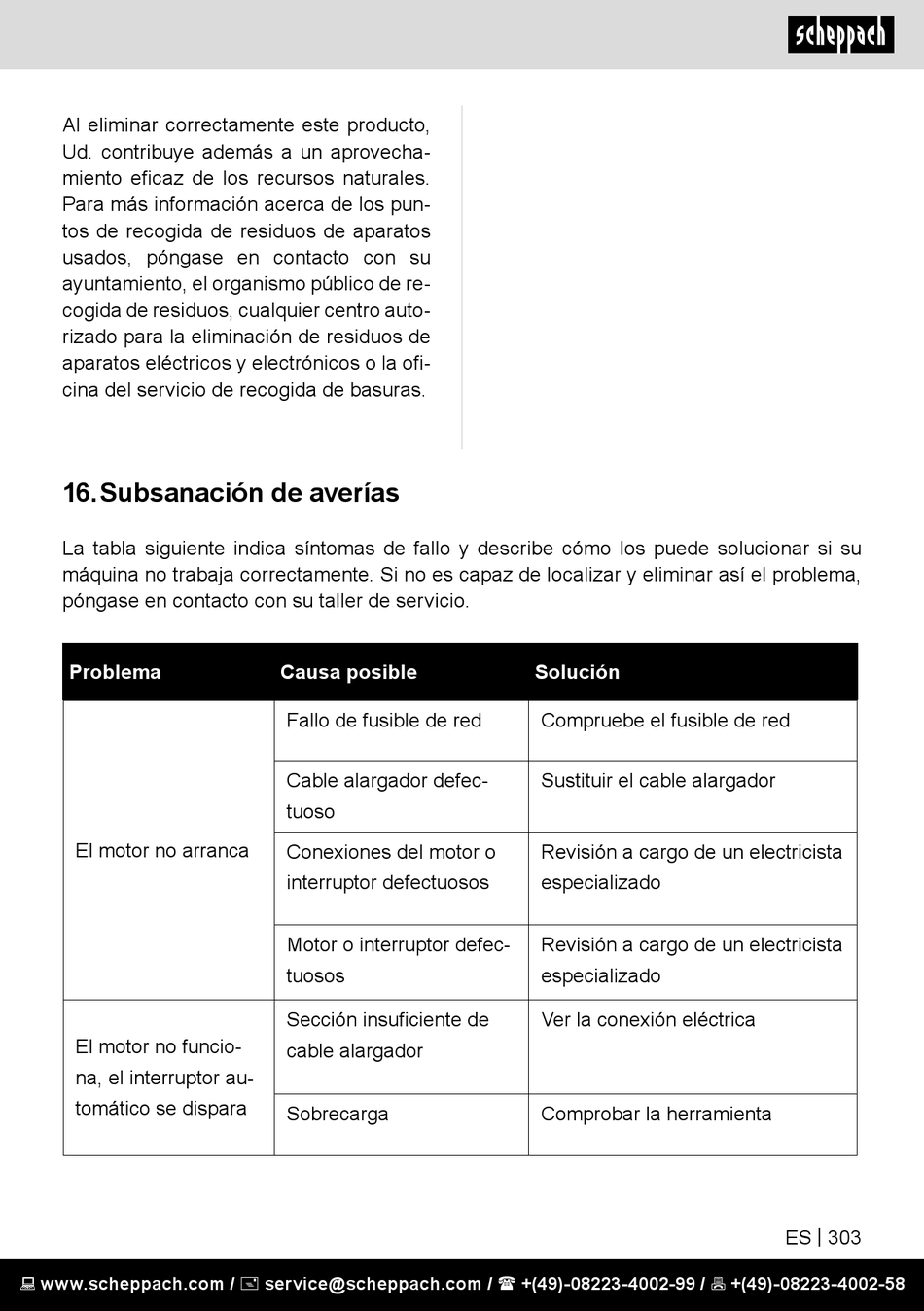 scheppach

Al eliminar correctamente este producto, Ud. contribuye además a un aprovechamiento eficaz de los recursos naturales. Para más información acerca de los puntos de recogida de residuos de aparatos usados, póngase en contacto con su ayuntamiento, el organismo público de recogida de residuos, cualquier centro autorizado para la eliminación de residuos de aparatos eléctricos y electrónicos o la oficina del servicio de recogida de basuras.

16. Subsanación de averías

La tabla siguiente indica síntomas de fallo y describe cómo los puede solucionar si su máquina no trabaja correctamente. Si no es capaz de localizar y eliminar así el problema, póngase en contacto con su taller de servicio.

| Problema | Causa posible | Solución |
|---|---|---|
| El motor no arranca | Fallo de fusible de red | Compruebe el fusible de red |
| | Cable alargador defectuoso | Sustituir el cable alargador |
| | Conexiones del motor o interruptor defectuosos | Revisión a cargo de un electricista especializado |
| | Motor o interruptor defectuosos | Revisión a cargo de un electricista especializado |
| El motor no funciona, el interruptor automático se dispara | Sección insuficiente de cable alargador | Ver la conexión eléctrica |
| | Sobrecarga | Comprobar la herramienta |

ES | 303

www.scheppach.com / service@scheppach.com / +(49)-08223-4002-99 / +(49)-08223-4002-58